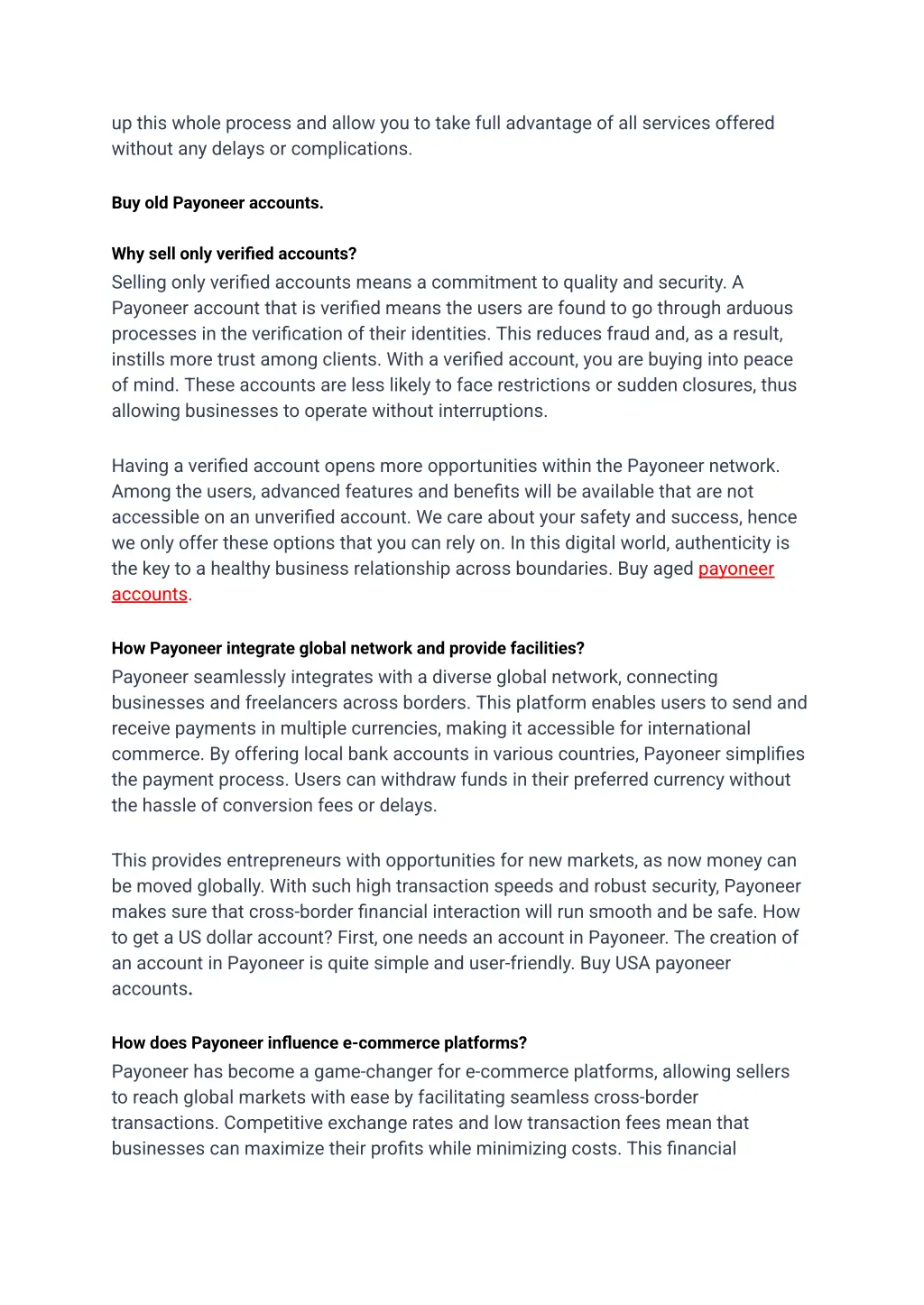 up this whole process and allow you to take full advantage of all services offered without any delays or complications.

Buy old Payoneer accounts.

Why sell only verified accounts?
Selling only verified accounts means a commitment to quality and security. A Payoneer account that is verified means the users are found to go through arduous processes in the verification of their identities. This reduces fraud and, as a result, instills more trust among clients. With a verified account, you are buying into peace of mind. These accounts are less likely to face restrictions or sudden closures, thus allowing businesses to operate without interruptions.

Having a verified account opens more opportunities within the Payoneer network. Among the users, advanced features and benefits will be available that are not accessible on an unverified account. We care about your safety and success, hence we only offer these options that you can rely on. In this digital world, authenticity is the key to a healthy business relationship across boundaries. Buy aged payoneer accounts.

How Payoneer integrate global network and provide facilities?
Payoneer seamlessly integrates with a diverse global network, connecting businesses and freelancers across borders. This platform enables users to send and receive payments in multiple currencies, making it accessible for international commerce. By offering local bank accounts in various countries, Payoneer simplifies the payment process. Users can withdraw funds in their preferred currency without the hassle of conversion fees or delays.

This provides entrepreneurs with opportunities for new markets, as now money can be moved globally. With such high transaction speeds and robust security, Payoneer makes sure that cross-border financial interaction will run smooth and be safe. How to get a US dollar account? First, one needs an account in Payoneer. The creation of an account in Payoneer is quite simple and user-friendly. Buy USA payoneer accounts.

How does Payoneer influence e-commerce platforms?
Payoneer has become a game-changer for e-commerce platforms, allowing sellers to reach global markets with ease by facilitating seamless cross-border transactions. Competitive exchange rates and low transaction fees mean that businesses can maximize their profits while minimizing costs. This financial